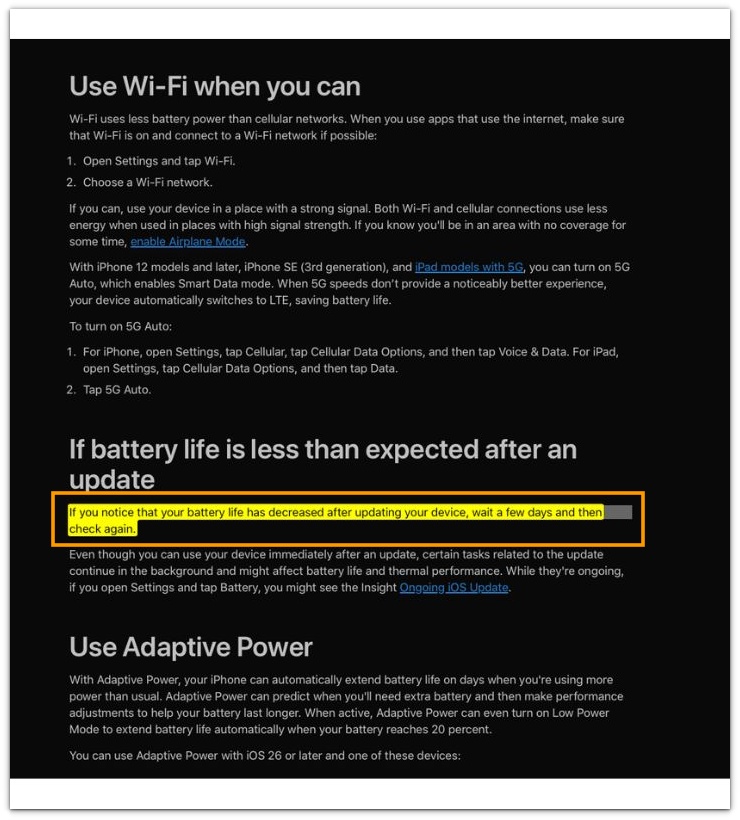 Use Wi-Fi when you can

Wi-Fi uses less battery power than cellular networks. When you use apps that use the internet, make sure that Wi-Fi is on and connect to a Wi-Fi network if possible:

1. Open Settings and tap Wi-Fi.
2. Choose a Wi-Fi network.

If you can, use your device in a place with a strong signal. Both Wi-Fi and cellular connections use less energy when used in places with high signal strength. If you know you'll be in an area with no coverage for some time, enable Airplane Mode.

With iPhone 12 models and later, iPhone SE (3rd generation), and iPad models with 5G, you can turn on 5G Auto, which enables Smart Data mode. When 5G speeds don't provide a noticeably better experience, your device automatically switches to LTE, saving battery life.

To turn on 5G Auto:

1. For iPhone, open Settings, tap Cellular, tap Cellular Data Options, and then tap Voice & Data. For iPad, open Settings, tap Cellular Data Options, and then tap Data.
2. Tap 5G Auto.

If battery life is less than expected after an update

If you notice that your battery life has decreased after updating your device, wait a few days and then check again.

Even though you can use your device immediately after an update, certain tasks related to the update continue in the background and might affect battery life and thermal performance. While they're ongoing, if you open Settings and tap Battery, you might see the Insight Ongoing iOS Update.

Use Adaptive Power

With Adaptive Power, your iPhone can automatically extend battery life on days when you're using more power than usual. Adaptive Power can predict when you'll need extra battery and then make performance adjustments to help your battery last longer. When active, Adaptive Power can even turn on Low Power Mode to extend battery life automatically when your battery reaches 20 percent.

You can use Adaptive Power with iOS 26 or later and one of these devices: